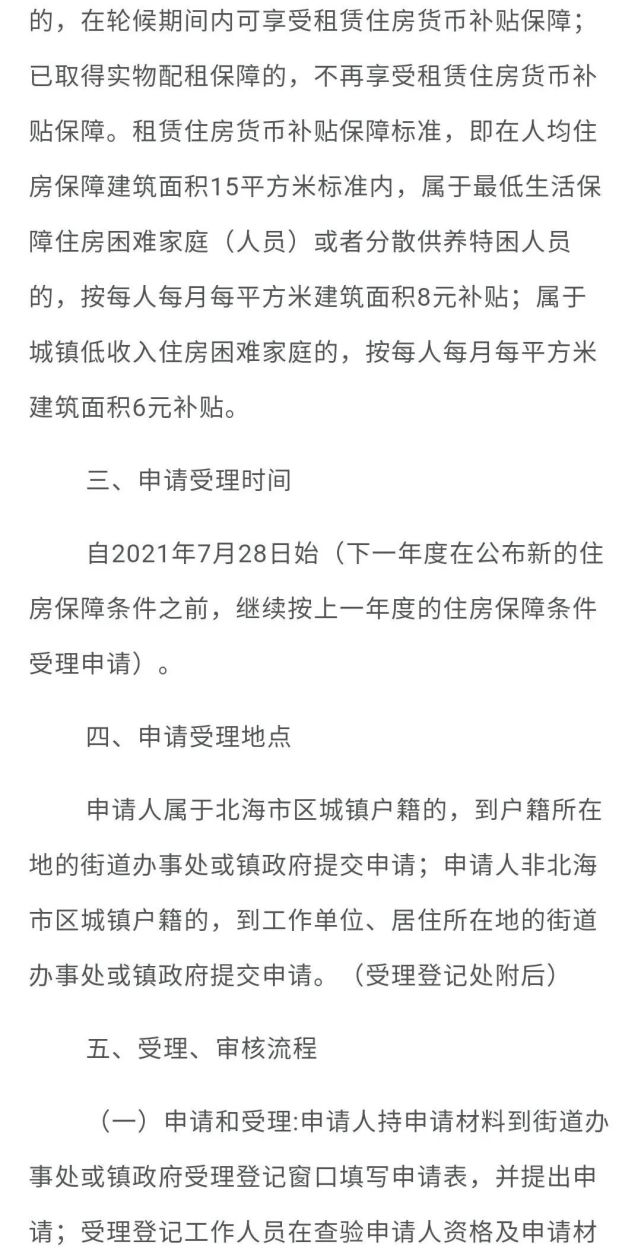 的，在轮候期间内可享受租赁住房货币补贴保障；已取得实物配租保障的，不再享受租赁住房货币补贴保障。租赁住房货币补贴保障标准，即在人均住房保障建筑面积15平方米标准内，属于最低生活保障住房困难家庭（人员）或者分散供养特困人员的，按每人每月每平方米建筑面积8元补贴；属于城镇低收入住房困难家庭的，按每人每月每平方米建筑面积6元补贴。

三、申请受理时间

自2021年7月28日始（下一年度在公布新的住房保障条件之前，继续按上一年度的住房保障条件受理申请）。

四、申请受理地点

申请人属于北海市区城镇户籍的，到户籍所在地的街道办事处或镇政府提交申请；申请人非北海市区城镇户籍的，到工作单位、居住所在地的街道办事处或镇政府提交申请。（受理登记处附后）

五、受理、审核流程

（一）申请和受理:申请人持申请材料到街道办事处或镇政府受理登记窗口填写申请表，并提出申请；受理登记工作人员在查验申请人资格及申请材